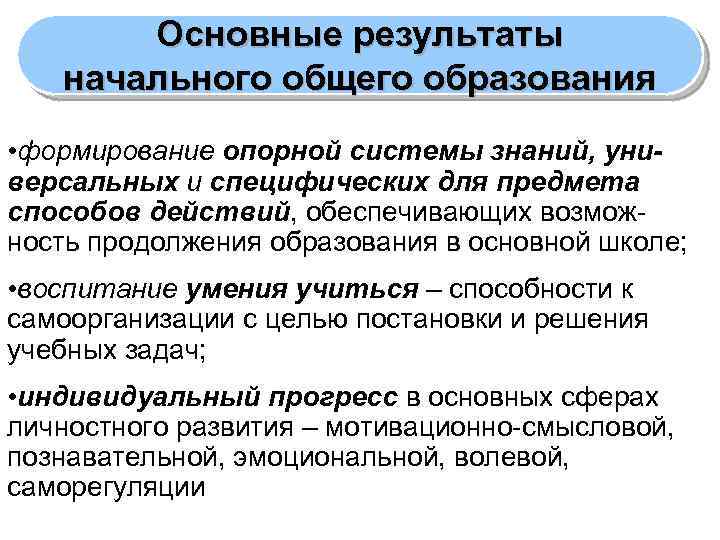 Основные результаты начального общего образования

•формирование опорной системы знаний, универсальных и специфических для предмета способов действий, обеспечивающих возможность продолжения образования в основной школе;

•воспитание умения учиться – способности к самоорганизации с целью постановки и решения учебных задач;

•индивидуальный прогресс в основных сферах личностного развития – мотивационно-смысловой, познавательной, эмоциональной, волевой, саморегуляции